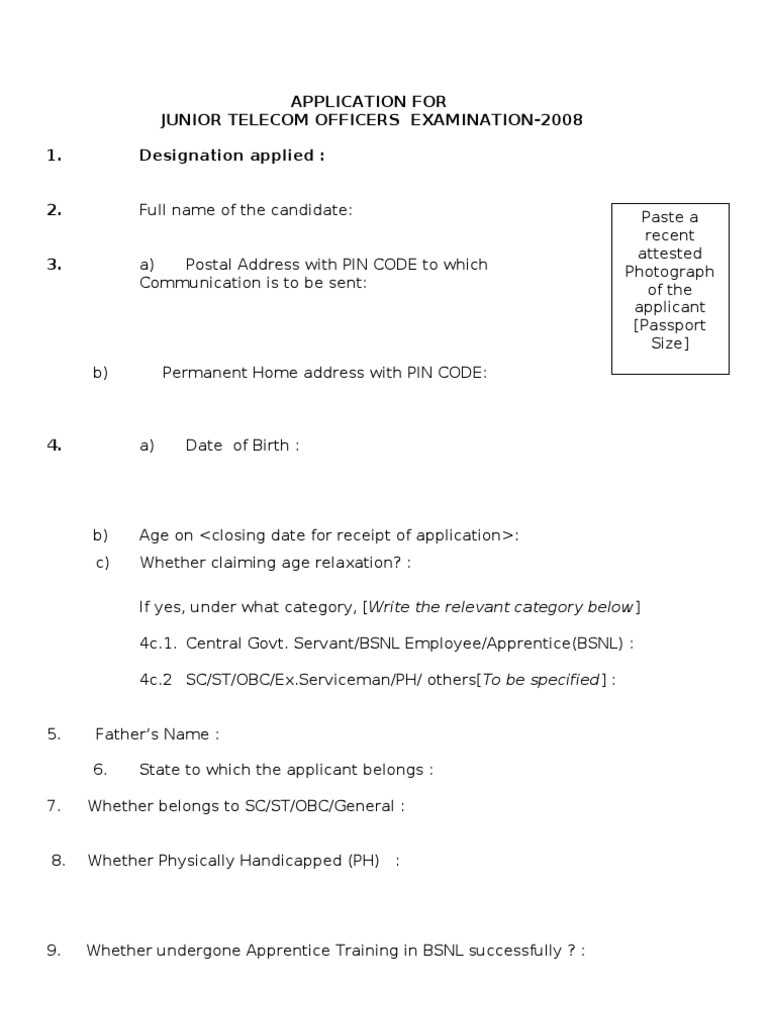 APPLICATION FOR
JUNIOR TELECOM OFFICERS EXAMINATION-2008

1. Designation applied :

2. Full name of the candidate:

Paste a recent attested Photograph of the applicant [Passport Size]

3. a) Postal Address with PIN CODE to which Communication is to be sent:

b) Permanent Home address with PIN CODE:

4. a) Date of Birth :

b) Age on <closing date for receipt of application>:

c) Whether claiming age relaxation? :

If yes, under what category, [Write the relevant category below]

4c.1. Central Govt. Servant/BSNL Employee/Apprentice(BSNL) :

4c.2 SC/ST/OBC/Ex.Serviceman/PH/ others[To be specified] :

5. Father's Name :

6. State to which the applicant belongs :

7. Whether belongs to SC/ST/OBC/General :

8. Whether Physically Handicapped (PH) :

9. Whether undergone Apprentice Training in BSNL successfully ? :